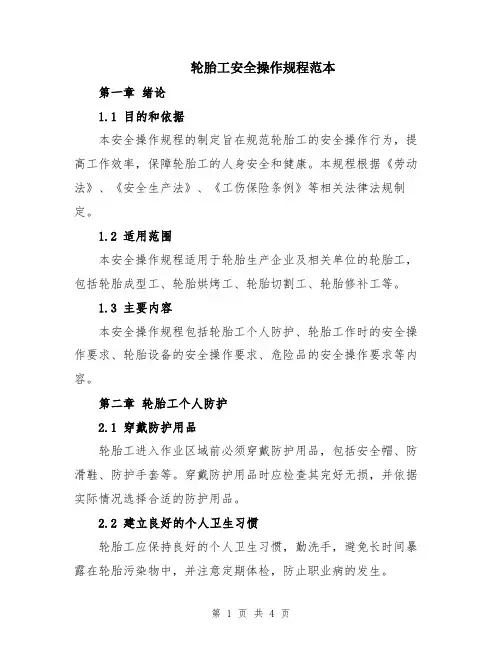 轮胎工安全操作规程范本

第一章 绪论

1.1 目的和依据

本安全操作规程的制定旨在规范轮胎工的安全操作行为，提高工作效率，保障轮胎工的人身安全和健康。本规程根据《劳动法》、《安全生产法》、《工伤保险条例》等相关法律法规制定。

1.2 适用范围

本安全操作规程适用于轮胎生产企业及相关单位的轮胎工，包括轮胎成型工、轮胎烘烤工、轮胎切割工、轮胎修补工等。

1.3 主要内容

本安全操作规程包括轮胎工个人防护、轮胎工作时的安全操作要求、轮胎设备的安全操作要求、危险品的安全操作要求等内容。

第二章 轮胎工个人防护

2.1 穿戴防护用品

轮胎工进入作业区域前必须穿戴防护用品，包括安全帽、防滑鞋、防护手套等。穿戴防护用品时应检查其完好无损，并依据实际情况选择合适的防护用品。

2.2 建立良好的个人卫生习惯

轮胎工应保持良好的个人卫生习惯，勤洗手，避免长时间暴露在轮胎污染物中，并注意定期体检，防止职业病的发生。

第 1 页 共 4 页